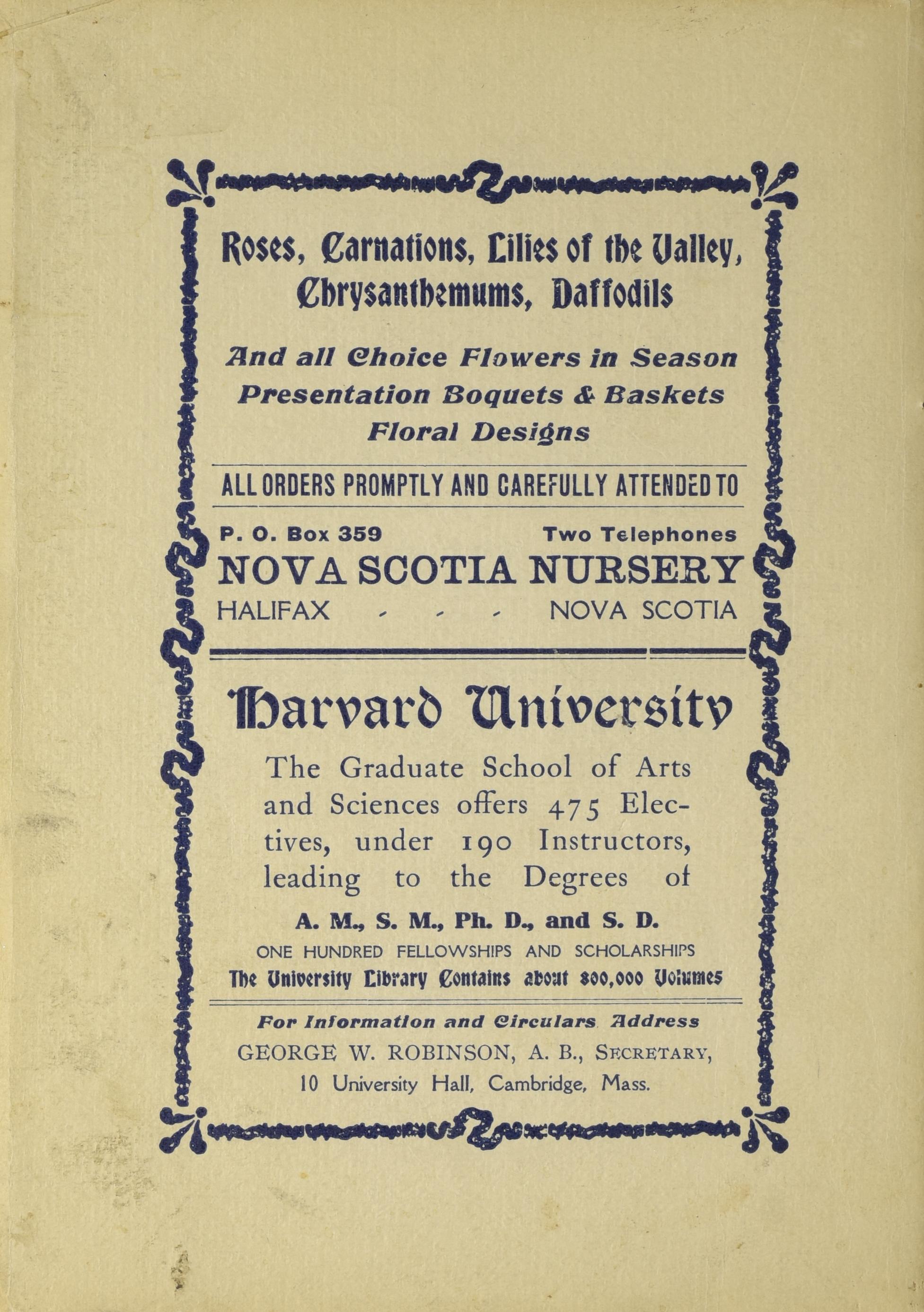 Roses, Carnations, Lilies of the Valley, Chrysanthemums, Daffodils

And all Choice Flowers in Season
Presentation Boquets & Baskets
Floral Designs

ALL ORDERS PROMPTLY AND CAREFULLY ATTENDED TO

P. O. Box 359 Two Telephones
NOVA SCOTIA NURSERY
HALIFAX - - - NOVA SCOTIA

Harvard University

The Graduate School of Arts and Sciences offers 475 Electives, under 190 Instructors, leading to the Degrees of

A. M., S. M., Ph. D., and S. D.
ONE HUNDRED FELLOWSHIPS AND SCHOLARSHIPS
The University Library Contains about 800,000 Volumes

For Information and Circulars Address
GEORGE W. ROBINSON, A. B., SECRETARY,
10 University Hall, Cambridge, Mass.